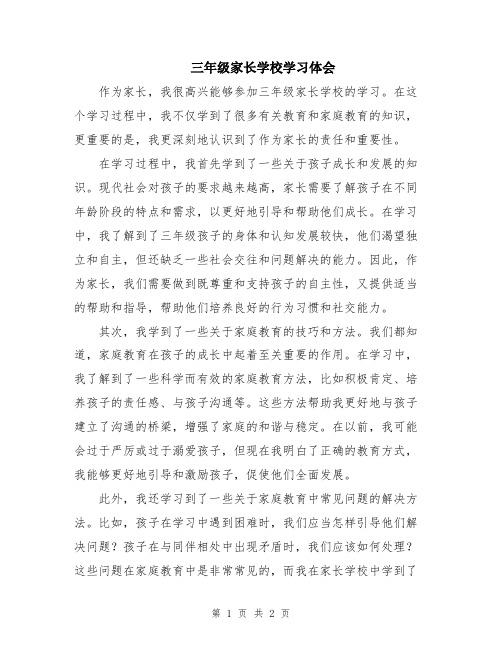 三年级家长学校学习体会

作为家长，我很高兴能够参加三年级家长学校的学习。在这个学习过程中，我不仅学到了很多有关教育和家庭教育的知识，更重要的是，我更深刻地认识到了作为家长的责任和重要性。

在学习过程中，我首先学到了一些关于孩子成长和发展的知识。现代社会对孩子的要求越来越高，家长需要了解孩子在不同年龄阶段的特点和需求，以更好地引导和帮助他们成长。在学习中，我了解到了三年级孩子的身体和认知发展较快，他们渴望独立和自主，但还缺乏一些社会交往和问题解决的能力。因此，作为家长，我们需要做到既尊重和支持孩子的自主性，又提供适当的帮助和指导，帮助他们培养良好的行为习惯和社交能力。

其次，我学到了一些关于家庭教育的技巧和方法。我们都知道，家庭教育在孩子的成长中起着至关重要的作用。在学习中，我了解到了一些科学而有效的家庭教育方法，比如积极肯定、培养孩子的责任感、与孩子沟通等。这些方法帮助我更好地与孩子建立了沟通的桥梁，增强了家庭的和谐与稳定。在以前，我可能会过于严厉或过于溺爱孩子，但现在我明白了正确的教育方式，我能够更好地引导和激励孩子，促使他们全面发展。

此外，我还学习到了一些关于家庭教育中常见问题的解决方法。比如，孩子在学习中遇到困难时，我们应当怎样引导他们解决问题？孩子在与同伴相处中出现矛盾时，我们应该如何处理？这些问题在家庭教育中是非常常见的，而我在家长学校中学到了

第 1 页 共 2 页